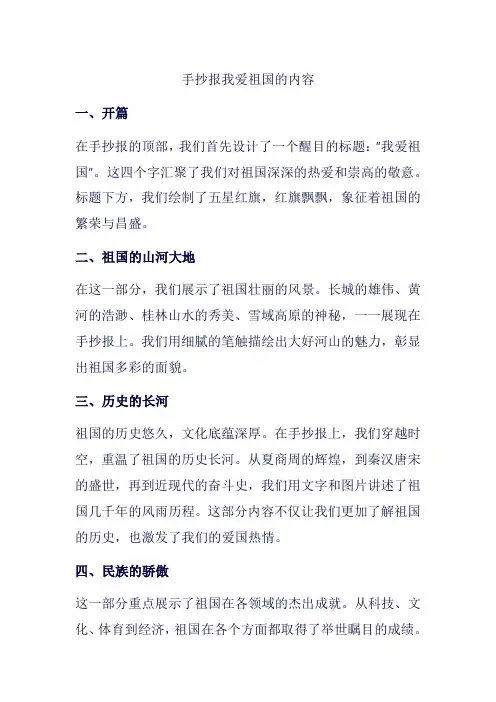 手抄报我爱祖国的内容

一、开篇

在手抄报的顶部，我们首先设计了一个醒目的标题："我爱祖国"。这四个字汇聚了我们对祖国深深的热爱和崇高的敬意。标题下方，我们绘制了五星红旗，红旗飘飘，象征着祖国的繁荣与昌盛。

二、祖国的山河大地

在这一部分，我们展示了祖国壮丽的风景。长城的雄伟、黄河的浩渺、桂林山水的秀美、雪域高原的神秘，一一展现在手抄报上。我们用细腻的笔触描绘出大好河山的魅力，彰显出祖国多彩的面貌。

三、历史的长河

祖国的历史悠久，文化底蕴深厚。在手抄报上，我们穿越时空，重温了祖国的历史长河。从夏商周的辉煌，到秦汉唐宋的盛世，再到近现代的奋斗史，我们用文字和图片讲述了祖国几千年的风雨历程。这部分内容不仅让我们更加了解祖国的历史，也激发了我们的爱国热情。

四、民族的骄傲

这一部分重点展示了祖国在各领域的杰出成就。从科技、文化、体育到经济，祖国在各个方面都取得了举世瞩目的成绩。